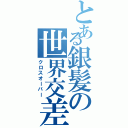 とある銀髪の世界交差
クロスオーバー